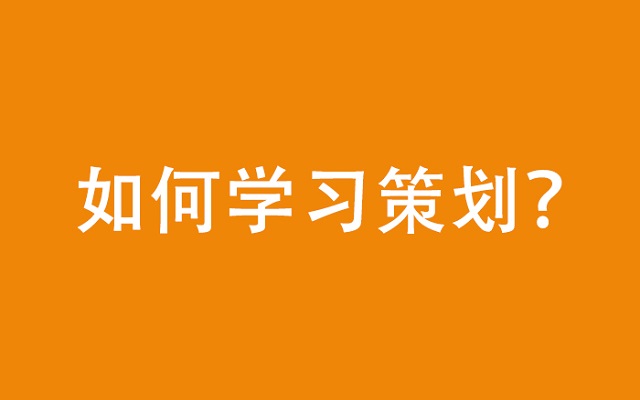 如何学习策划?